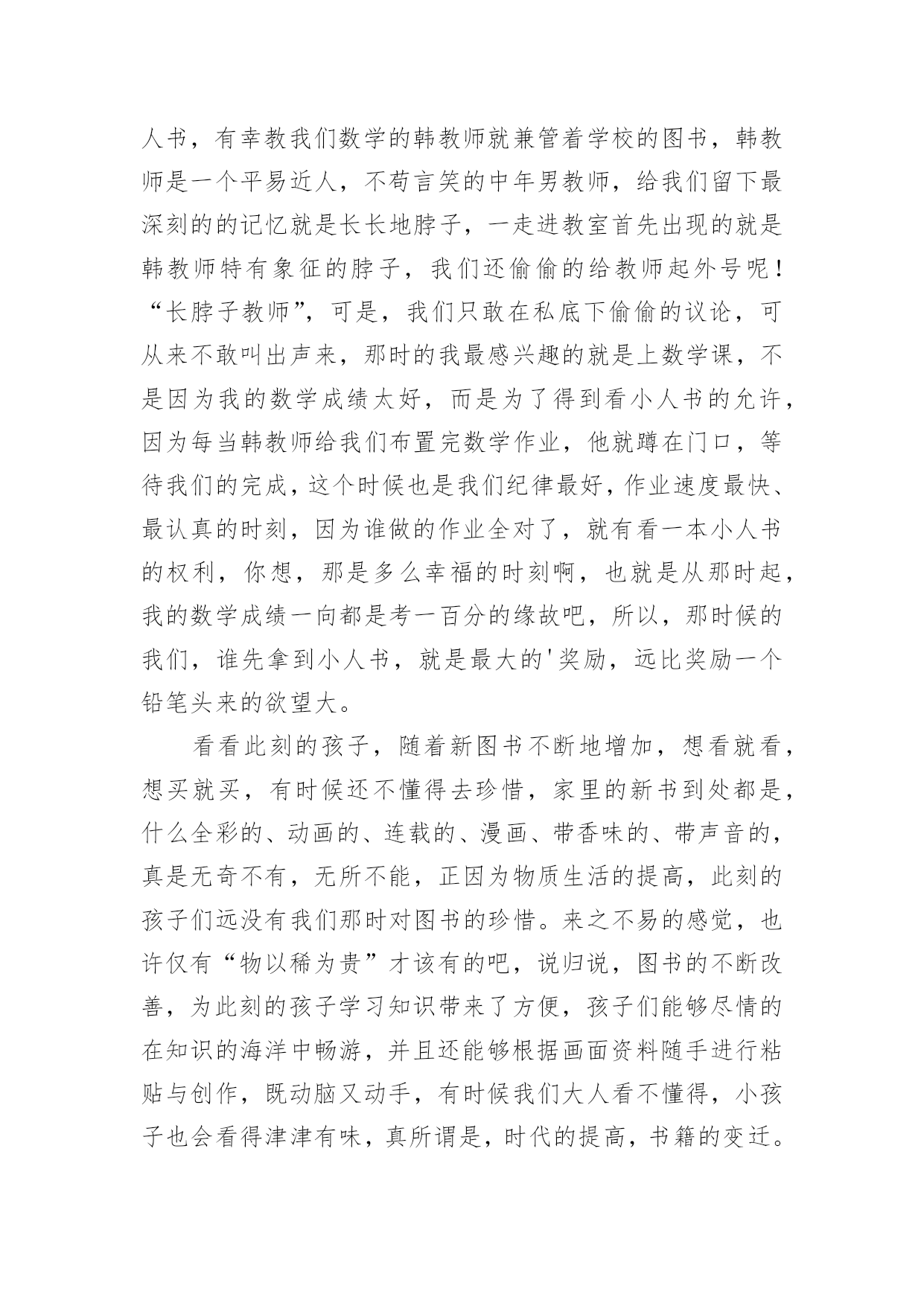 人书，有幸教我们数学的韩教师就兼管着学校的图书，韩教师是一个平易近人，不苟言笑的中年男教师，给我们留下最深刻的的记忆就是长长地脖子，一走进教室首先出现的就是韩教师特有象征的脖子，我们还偷偷的给教师起外号呢！“长脖子教师”，可是，我们只敢在私底下偷偷的议论，可从来不敢叫出声来，那时的我最感兴趣的就是上数学课，不是因为我的数学成绩太好，而是为了得到看小人书的允许，因为每当韩教师给我们布置完数学作业，他就蹲在门口，等待我们的完成，这个时候也是我们纪律最好，作业速度最快、最认真的时刻，因为谁做的作业全对了，就有看一本小人书的权利，你想，那是多么幸福的时刻啊，也就是从那时起，我的数学成绩一向都是考一百分的缘故吧，所以，那时候的我们，谁先拿到小人书，就是最大的'奖励，远比奖励一个铅笔头来的欲望大。

看看此刻的孩子，随着新图书不断地增加，想看就看，想买就买，有时候还不懂得去珍惜，家里的新书到处都是，什么全彩的、动画的、连载的、漫画、带香味的、带声音的，真是无奇不有，无所不能，正因为物质生活的提高，此刻的孩子们远没有我们那时对图书的珍惜。来之不易的感觉，也许仅有“物以稀为贵”才该有的吧，说归说，图书的不断改善，为此刻的孩子学习知识带来了方便，孩子们能够尽情的在知识的海洋中畅游，并且还能够根据画面资料随手进行粘贴与创作，既动脑又动手，有时候我们大人看不懂得，小孩子也会看得津津有味，真所谓是，时代的提高，书籍的变迁。